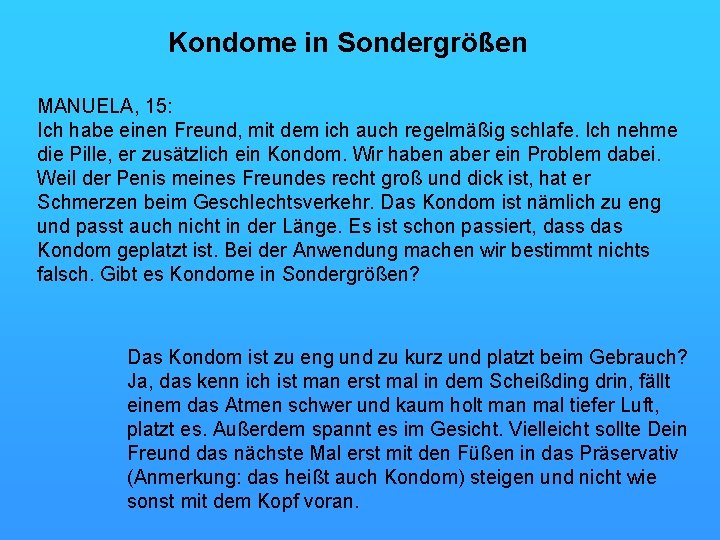 Kondome in Sondergrößen

MANUELA, 15:
Ich habe einen Freund, mit dem ich auch regelmäßig schlafe. Ich nehme die Pille, er zusätzlich ein Kondom. Wir haben aber ein Problem dabei. Weil der Penis meines Freundes recht groß und dick ist, hat er Schmerzen beim Geschlechtsverkehr. Das Kondom ist nämlich zu eng und passt auch nicht in der Länge. Es ist schon passiert, dass das Kondom geplatzt ist. Bei der Anwendung machen wir bestimmt nichts falsch. Gibt es Kondome in Sondergrößen?

Das Kondom ist zu eng und zu kurz und platzt beim Gebrauch? Ja, das kenn ich ist man erst mal in dem Scheißding drin, fällt einem das Atmen schwer und kaum holt man mal tiefer Luft, platzt es. Außerdem spannt es im Gesicht. Vielleicht sollte Dein Freund das nächste Mal erst mit den Füßen in das Präservativ (Anmerkung: das heißt auch Kondom) steigen und nicht wie sonst mit dem Kopf voran.